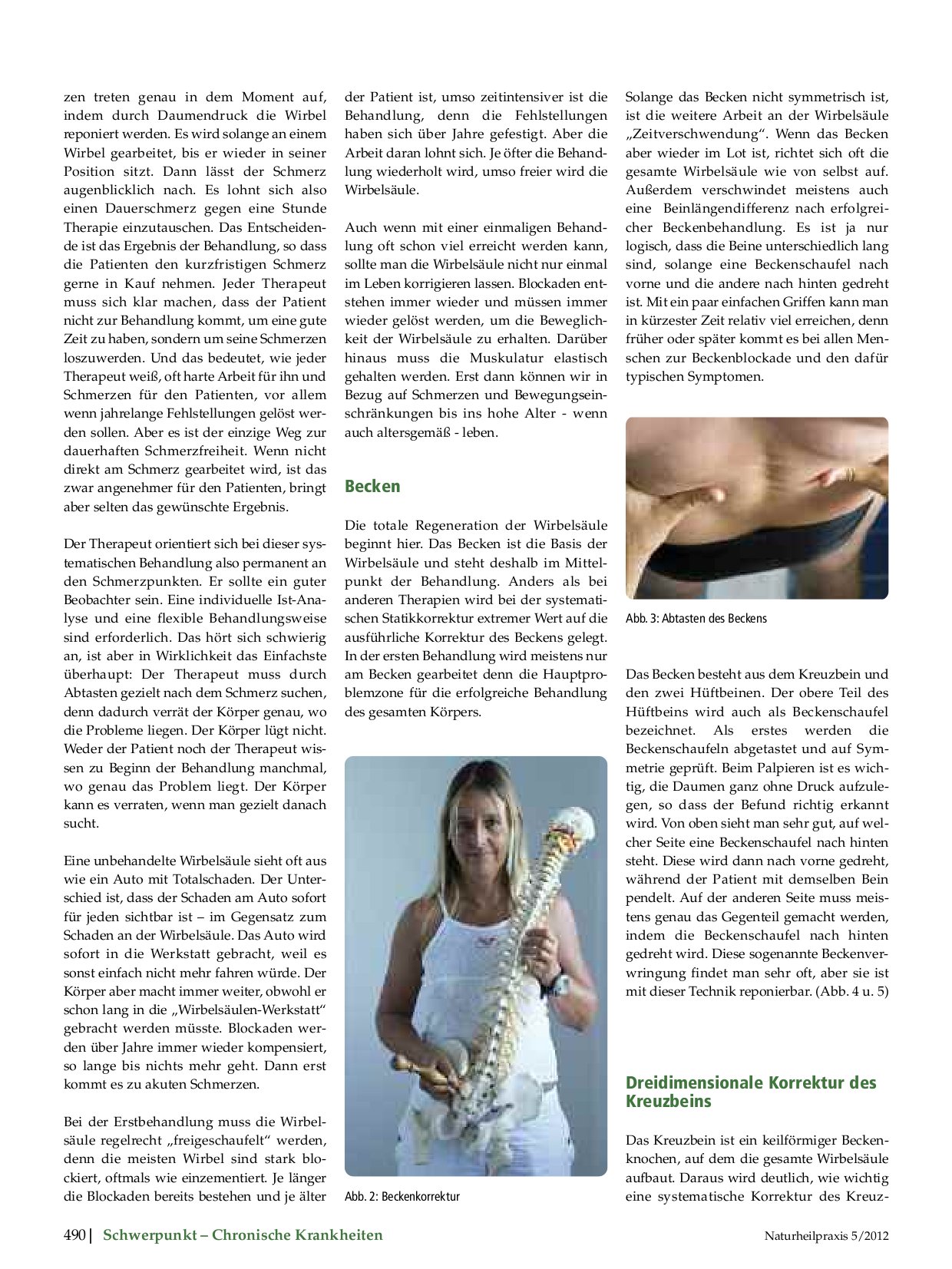 zen treten genau in dem Moment auf, indem durch Daumendruck die Wirbel reponiert werden. Es wird solange an einem Wirbel gearbeitet, bis er wieder in seiner Position sitzt. Dann lässt der Schmerz augenblicklich nach. Es lohnt sich also einen Dauerschmerz gegen eine Stunde Therapie einzutauschen. Das Entscheidende ist das Ergebnis der Behandlung, so dass die Patienten den kurzfristigen Schmerz gerne in Kauf nehmen. Jeder Therapeut muss sich klar machen, dass der Patient nicht zur Behandlung kommt, um eine gute Zeit zu haben, sondern um seine Schmerzen loszuwerden. Und das bedeutet, wie jeder Therapeut weiß, oft harte Arbeit für ihn und Schmerzen für den Patienten, vor allem wenn jahrelange Fehlstellungen gelöst werden sollen. Aber es ist der einzige Weg zur dauerhaften Schmerzfreiheit. Wenn nicht direkt am Schmerz gearbeitet wird, ist das zwar angenehmer für den Patienten, bringt aber selten das gewünschte Ergebnis.

Der Therapeut orientiert sich bei dieser systematischen Behandlung also permanent an den Schmerzpunkten. Er sollte ein guter Beobachter sein. Eine individuelle Ist-Analyse und eine flexible Behandlungsweise sind erforderlich. Das hört sich schwierig an, ist aber in Wirklichkeit das Einfachste überhaupt: Der Therapeut muss durch Abtasten gezielt nach dem Schmerz suchen, denn dadurch verrät der Körper genau, wo die Probleme liegen. Der Körper lügt nicht. Weder der Patient noch der Therapeut wissen zu Beginn der Behandlung manchmal, wo genau das Problem liegt. Der Körper kann es verraten, wenn man gezielt danach sucht.

Eine unbehandelte Wirbelsäule sieht oft aus wie ein Auto mit Totalschaden. Der Unterschied ist, dass der Schaden am Auto sofort für jeden sichtbar ist – im Gegensatz zum Schaden an der Wirbelsäule. Das Auto wird sofort in die Werkstatt gebracht, weil es sonst einfach nicht mehr fahren würde. Der Körper aber macht immer weiter, obwohl er schon lang in die „Wirbelsäulen-Werkstatt“ gebracht werden müsste. Blockaden werden über Jahre immer wieder kompensiert, so lange bis nichts mehr geht. Dann erst kommt es zu akuten Schmerzen.

Bei der Erstbehandlung muss die Wirbelsäule regelrecht „freigeschaufelt“ werden, denn die meisten Wirbel sind stark blockiert, oftmals wie einzementiert. Je länger die Blockaden bereits bestehen und je älter der Patient ist, umso zeitintensiver ist die Behandlung, denn die Fehlstellungen haben sich über Jahre gefestigt. Aber die Arbeit daran lohnt sich. Je öfter die Behandlung wiederholt wird, umso freier wird die Wirbelsäule.

Auch wenn mit einer einmaligen Behandlung oft schon viel erreicht werden kann, sollte man die Wirbelsäule nicht nur einmal im Leben korrigieren lassen. Blockaden entstehen immer wieder und müssen immer wieder gelöst werden, um die Beweglichkeit der Wirbelsäule zu erhalten. Darüber hinaus muss die Muskulatur elastisch gehalten werden. Erst dann können wir in Bezug auf Schmerzen und Bewegungseinschränkungen bis ins hohe Alter - wenn auch altersgemäß - leben.

Becken

Die totale Regeneration der Wirbelsäule beginnt hier. Das Becken ist die Basis der Wirbelsäule und steht deshalb im Mittelpunkt der Behandlung. Anders als bei anderen Therapien wird bei der systematischen Statikkorrektur extremer Wert auf die ausführliche Korrektur des Beckens gelegt. In der ersten Behandlung wird meistens nur am Becken gearbeitet denn die Hauptproblemzone für die erfolgreiche Behandlung des gesamten Körpers.

Abb. 2: Beckenkorrektur

Solange das Becken nicht symmetrisch ist, ist die weitere Arbeit an der Wirbelsäule „Zeitverschwendung“. Wenn das Becken aber wieder im Lot ist, richtet sich oft die gesamte Wirbelsäule wie von selbst auf. Außerdem verschwindet meistens auch eine Beinlängendifferenz nach erfolgreicher Beckenbehandlung. Es ist ja nur logisch, dass die Beine unterschiedlich lang sind, solange eine Beckenschaufel nach vorne und die andere nach hinten gedreht ist. Mit ein paar einfachen Griffen kann man in kürzester Zeit relativ viel erreichen, denn früher oder später kommt es bei allen Menschen zur Beckenblockade und den dafür typischen Symptomen.

Abb. 3: Abtasten des Beckens

Das Becken besteht aus dem Kreuzbein und den zwei Hüftbeinen. Der obere Teil des Hüftbeins wird auch als Beckenschaufel bezeichnet. Als erstes werden die Beckenschaufeln abgetastet und auf Symmetrie geprüft. Beim Palpieren ist es wichtig, die Daumen ganz ohne Druck aufzulegen, so dass der Befund richtig erkannt wird. Von oben sieht man sehr gut, auf welcher Seite eine Beckenschaufel nach hinten steht. Diese wird dann nach vorne gedreht, während der Patient mit demselben Bein pendelt. Auf der anderen Seite muss meistens genau das Gegenteil gemacht werden, indem die Beckenschaufel nach hinten gedreht wird. Diese sogenannte Beckenverwringung findet man sehr oft, aber sie ist mit dieser Technik reponierbar. (Abb. 4 u. 5)

Dreidimensionale Korrektur des Kreuzbeins

Das Kreuzbein ist ein keilförmiger Beckenknochen, auf dem die gesamte Wirbelsäule aufbaut. Daraus wird deutlich, wie wichtig eine systematische Korrektur des Kreuz-

490 | Schwerpunkt – Chronische Krankheiten

Naturheilpraxis 5/2012